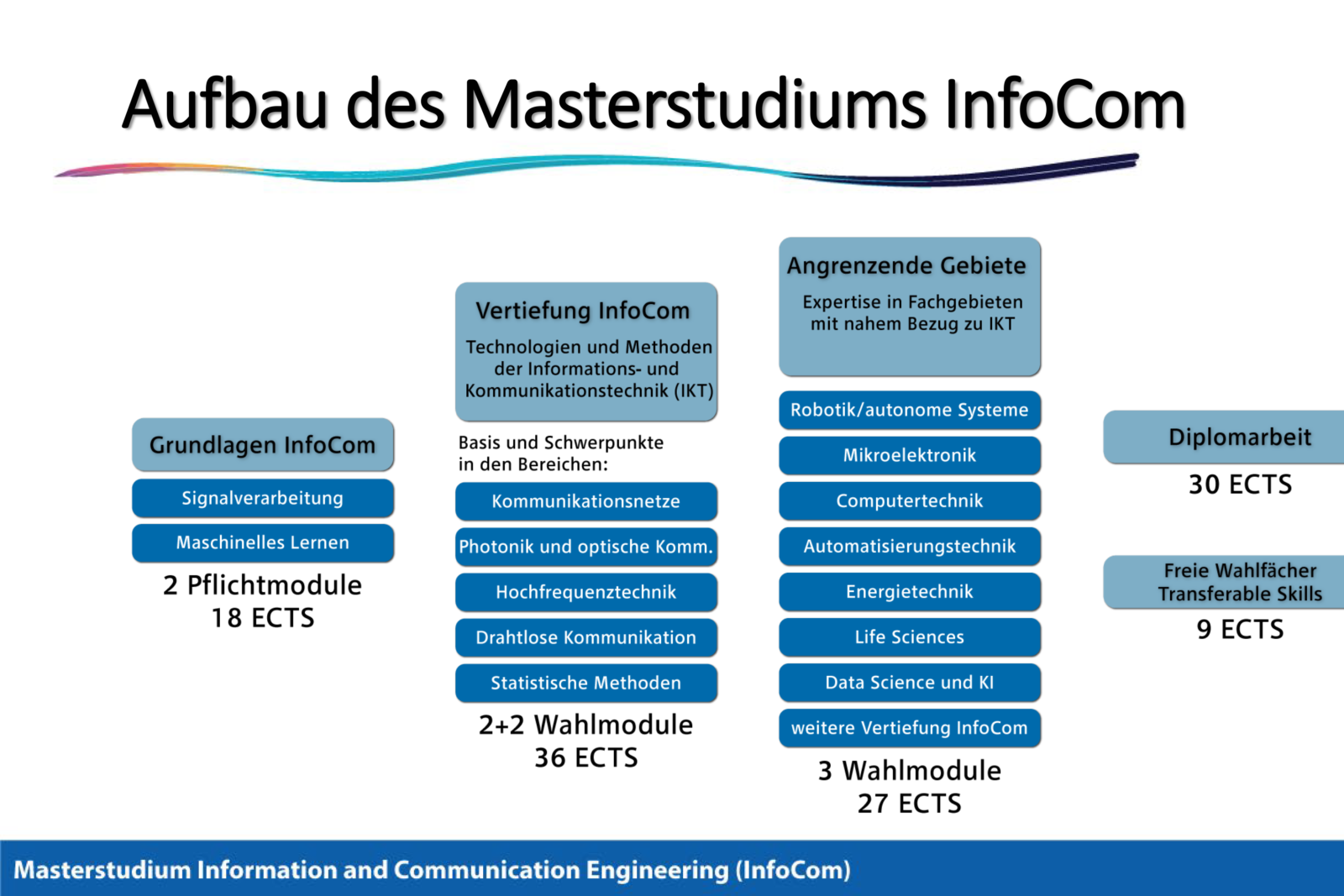 Aufbau des Masterstudiums InfoCom

Grundlagen InfoCom

Signalverarbeitung

Maschinelles Lernen

2 Pflichtmodule
18 ECTS

Vertiefung InfoCom

Technologien und Methoden der Informations- und Kommunikationstechnik (IKT)

Basis und Schwerpunkte in den Bereichen:

Kommunikationsnetze

Photonik und optische Komm.

Hochfrequenztechnik

Drahtlose Kommunikation

Statistische Methoden

2+2 Wahlmodule
36 ECTS

Angrenzende Gebiete

Expertise in Fachgebieten mit nahem Bezug zu IKT

Robotik/autonome Systeme

Mikroelektronik

Computertechnik

Automatisierungstechnik

Energietechnik

Life Sciences

Data Science und KI

weitere Vertiefung InfoCom

3 Wahlmodule
27 ECTS

Diplomarbeit

30 ECTS

Freie Wahlfächer
Transferable Skills

9 ECTS

Masterstudium Information and Communication Engineering (InfoCom)